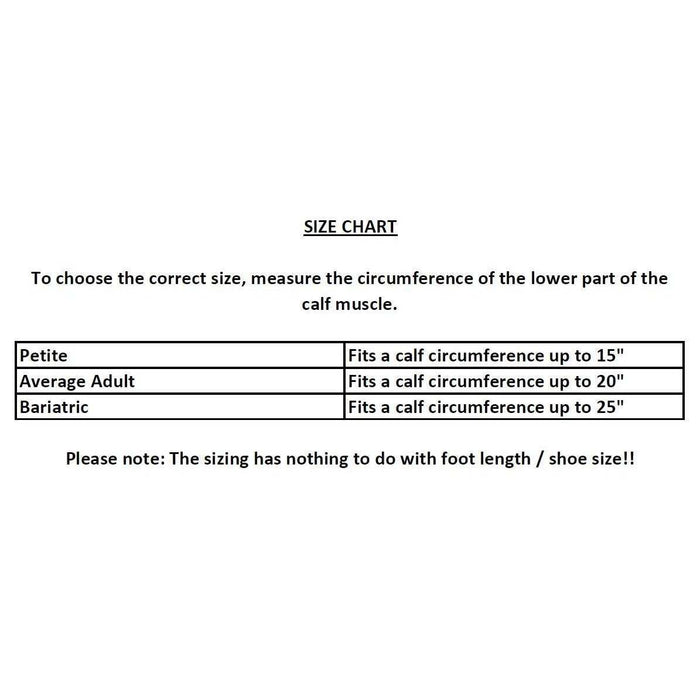 SIZE CHART

To choose the correct size, measure the circumference of the lower part of the calf muscle.

| Petite | Fits a calf circumference up to 15" |
|---|---|
| Average Adult | Fits a calf circumference up to 20" |
| Bariatric | Fits a calf circumference up to 25" |

Please note: The sizing has nothing to do with foot length / shoe size!!